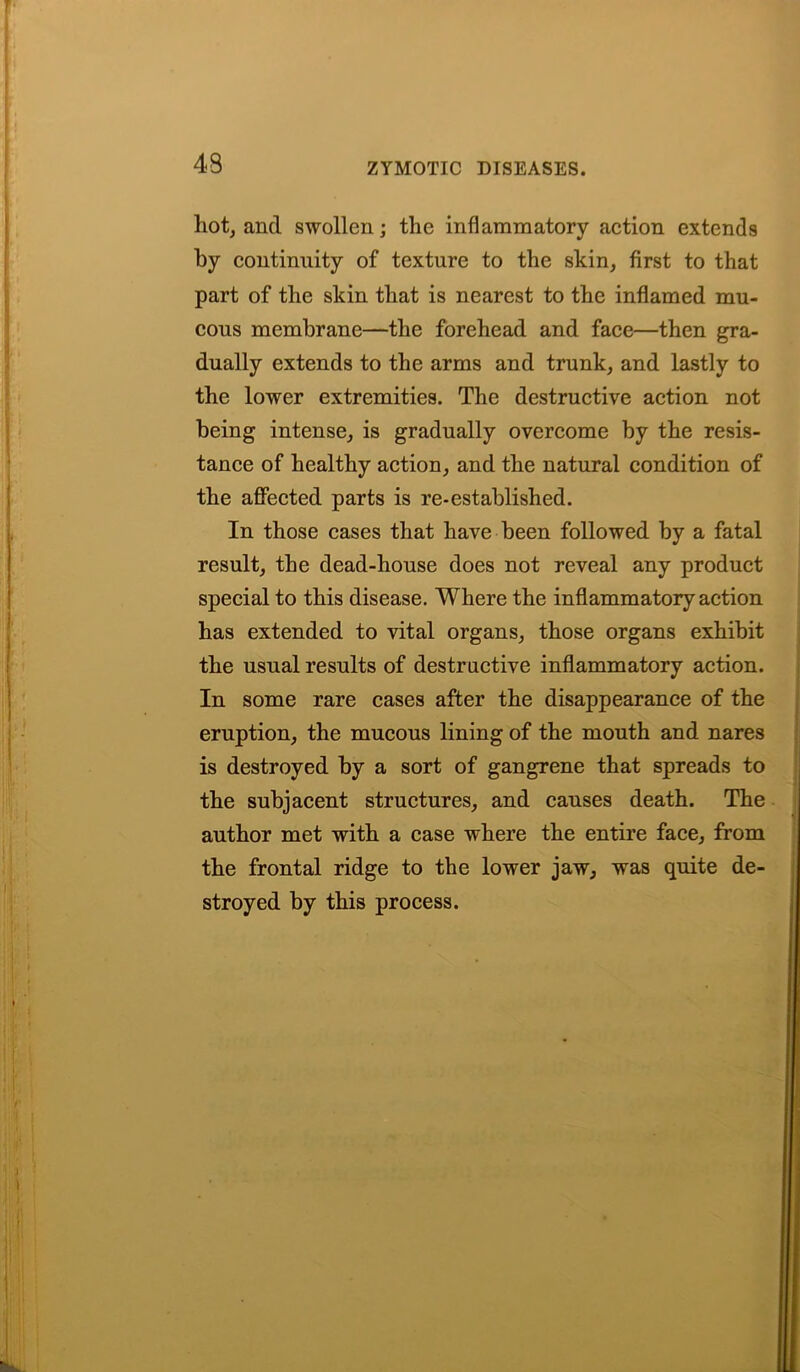 48 ZYMOTIC DISEASES.

hot, and swollen; the inflammatory action extends by continuity of texture to the skin, first to that part of the skin that is nearest to the inflamed mucous membrane—the forehead and face—then gradually extends to the arms and trunk, and lastly to the lower extremities. The destructive action not being intense, is gradually overcome by the resistance of healthy action, and the natural condition of the affected parts is re-established.

In those cases that have been followed by a fatal result, the dead-house does not reveal any product special to this disease. Where the inflammatory action has extended to vital organs, those organs exhibit the usual results of destructive inflammatory action. In some rare cases after the disappearance of the eruption, the mucous lining of the mouth and nares is destroyed by a sort of gangrene that spreads to the subjacent structures, and causes death. The author met with a case where the entire face, from the frontal ridge to the lower jaw, was quite destroyed by this process.